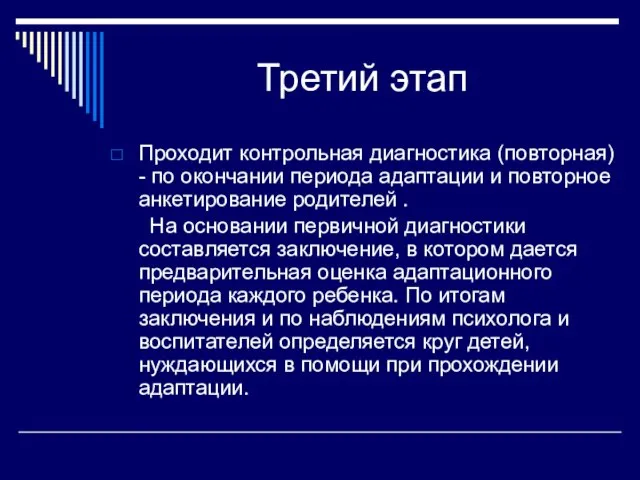 Третий этап

Проходит контрольная диагностика (повторная) - по окончании периода адаптации и повторное анкетирование родителей .

На основании первичной диагностики составляется заключение, в котором дается предварительная оценка адаптационного периода каждого ребенка. По итогам заключения и по наблюдениям психолога и воспитателей определяется круг детей, нуждающихся в помощи при прохождении адаптации.